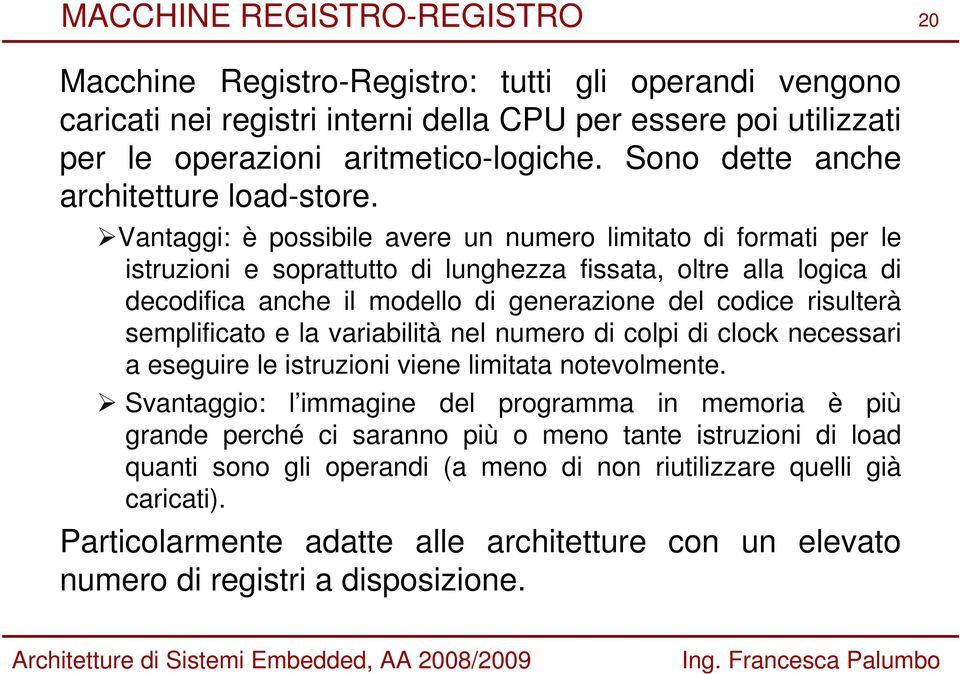 MACCHINE REGISTRO-REGISTRO

20

Macchine Registro-Registro: tutti gli operandi vengono caricati nei registri interni della CPU per essere poi utilizzati per le operazioni aritmetico-logiche. Sono dette anche architetture load-store.

➢Vantaggi: è possibile avere un numero limitato di formati per le istruzioni e soprattutto di lunghezza fissata, oltre alla logica di decodifica anche il modello di generazione del codice risulterà semplificato e la variabilità nel numero di colpi di clock necessari a eseguire le istruzioni viene limitata notevolmente.

➢ Svantaggio: l'immagine del programma in memoria è più grande perché ci saranno più o meno tante istruzioni di load quanti sono gli operandi (a meno di non riutilizzare quelli già caricati).

Particolarmente adatte alle architetture con un elevato numero di registri a disposizione.

Architetture di Sistemi Embedded, AA 2008/2009

Ing. Francesca Palumbo